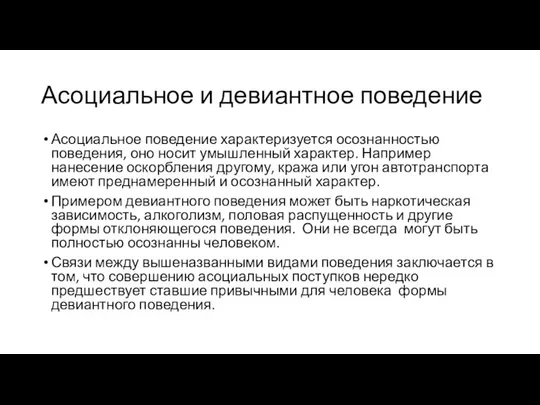 Асоциальное и девиантное поведение

• Асоциальное поведение характеризуется осознанностью поведения, оно носит умышленный характер. Например нанесение оскорбления другому, кража или угон автотранспорта имеют преднамеренный и осознанный характер.

• Примером девиантного поведения может быть наркотическая зависимость, алкоголизм, половая распущенность и другие формы отклоняющегося поведения. Они не всегда могут быть полностью осознанны человеком.

• Связи между вышеназванными видами поведения заключается в том, что совершению асоциальных поступков нередко предшествует ставшие привычными для человека формы девиантного поведения.